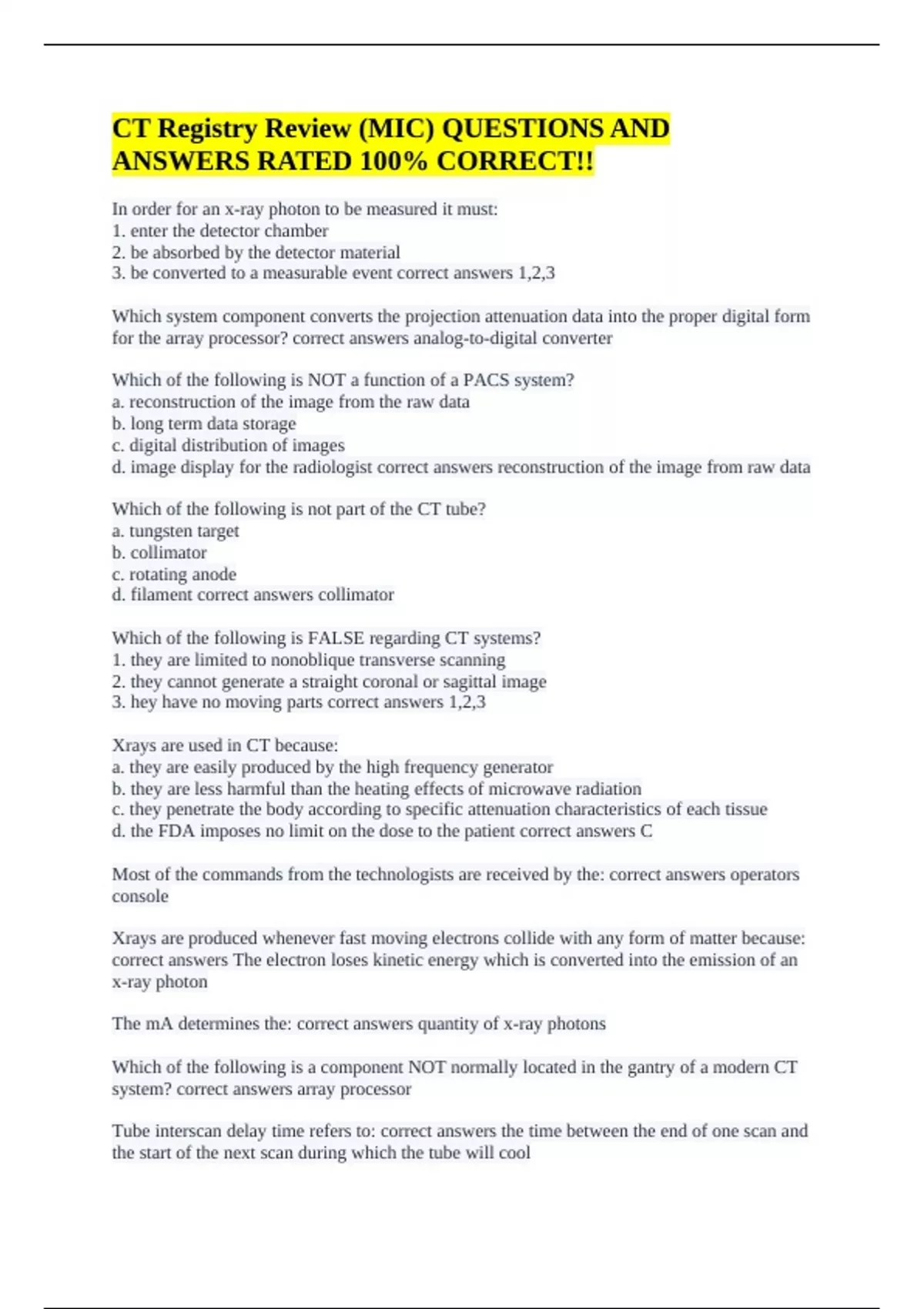 CT Registry Review (MIC) QUESTIONS AND ANSWERS RATED 100% CORRECT!!

In order for an x-ray photon to be measured it must:
1. enter the detector chamber
2. be absorbed by the detector material
3. be converted to a measurable event correct answers 1,2,3

Which system component converts the projection attenuation data into the proper digital form for the array processor? correct answers analog-to-digital converter

Which of the following is NOT a function of a PACS system?
a. reconstruction of the image from the raw data
b. long term data storage
c. digital distribution of images
d. image display for the radiologist correct answers reconstruction of the image from raw data

Which of the following is not part of the CT tube?
a. tungsten target
b. collimator
c. rotating anode
d. filament correct answers collimator

Which of the following is FALSE regarding CT systems?
1. they are limited to nonoblique transverse scanning
2. they cannot generate a straight coronal or sagittal image
3. hey have no moving parts correct answers 1,2,3

Xrays are used in CT because:
a. they are easily produced by the high frequency generator
b. they are less harmful than the heating effects of microwave radiation
c. they penetrate the body according to specific attenuation characteristics of each tissue
d. the FDA imposes no limit on the dose to the patient correct answers C

Most of the commands from the technologists are received by the: correct answers operators console

Xrays are produced whenever fast moving electrons collide with any form of matter because: correct answers The electron loses kinetic energy which is converted into the emission of an x-ray photon

The mA determines the: correct answers quantity of x-ray photons

Which of the following is a component NOT normally located in the gantry of a modern CT system? correct answers array processor

Tube interscan delay time refers to: correct answers the time between the end of one scan and the start of the next scan during which the tube will cool